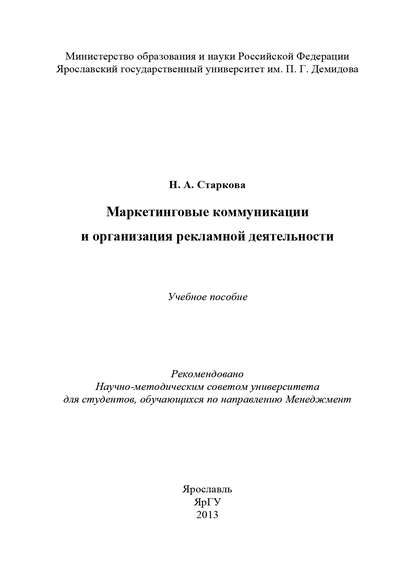 Министерство образования и науки Российской Федерации
Ярославский государственный университет им. П. Г. Демидова

Н. А. Старкова

Маркетинговые коммуникации
и организация рекламной деятельности

Учебное пособие

Рекомендовано
Научно-методическим советом университета
для студентов, обучающихся по направлению Менеджмент

Ярославль
ЯрГУ
2013